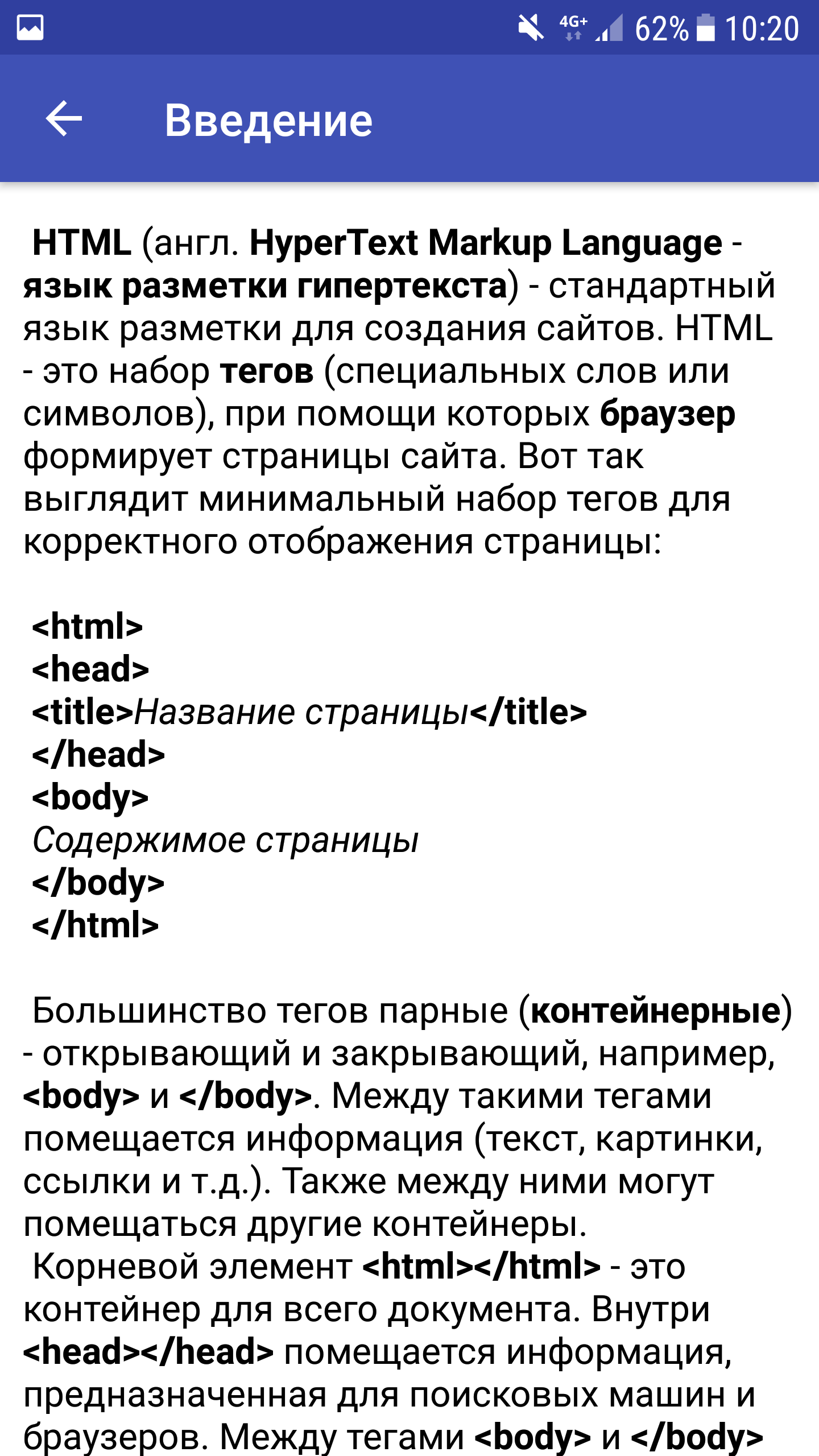 4G+ 62% 10:20

Введение

HTML (англ. HyperText Markup Language - язык разметки гипертекста) - стандартный язык разметки для создания сайтов. HTML - это набор тегов (специальных слов или символов), при помощи которых браузер формирует страницы сайта. Вот так выглядит минимальный набор тегов для корректного отображения страницы:

<html>
<head>
<title>Название страницы</title>
</head>
<body>
Содержимое страницы
</body>
</html>

Большинство тегов парные (контейнерные) - открывающий и закрывающий, например, <body> и </body>. Между такими тегами помещается информация (текст, картинки, ссылки и т.д.). Также между ними могут помещаться другие контейнеры.
Корневой элемент <html></html> - это контейнер для всего документа. Внутри <head></head> помещается информация, предназначенная для поисковых машин и браузеров. Между тегами <body> и </body>